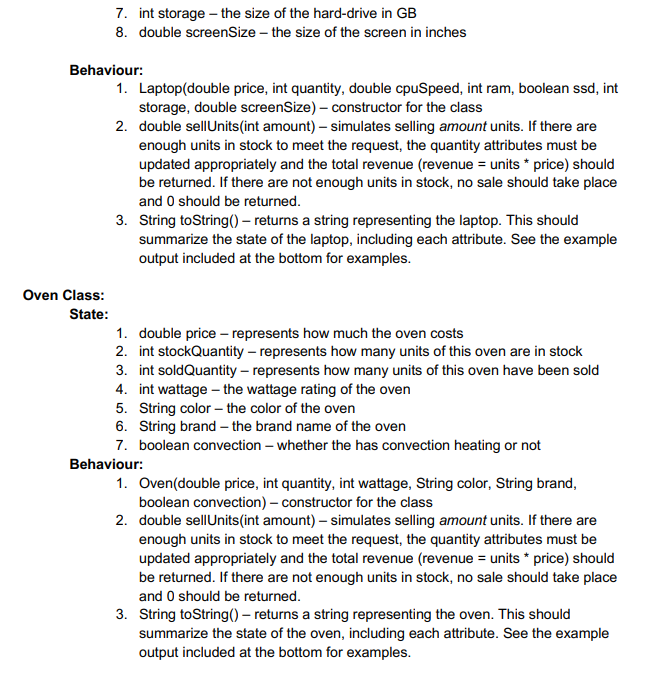 7. int storage – the size of the hard-drive in GB
8. double screenSize – the size of the screen in inches

Behaviour:
1. Laptop(double price, int quantity, double cpuSpeed, int ram, boolean ssd, int storage, double screenSize) – constructor for the class
2. double sellUnits(int amount) – simulates selling amount units. If there are enough units in stock to meet the request, the quantity attributes must be updated appropriately and the total revenue (revenue = units * price) should be returned. If there are not enough units in stock, no sale should take place and 0 should be returned.
3. String toString() – returns a string representing the laptop. This should summarize the state of the laptop, including each attribute. See the example output included at the bottom for examples.

Oven Class:
State:
1. double price – represents how much the oven costs
2. int stockQuantity – represents how many units of this oven are in stock
3. int soldQuantity – represents how many units of this oven have been sold
4. int wattage – the wattage rating of the oven
5. String color – the color of the oven
6. String brand – the brand name of the oven
7. boolean convection – whether the has convection heating or not
Behaviour:
1. Oven(double price, int quantity, int wattage, String color, String brand, boolean convection) – constructor for the class
2. double sellUnits(int amount) – simulates selling amount units. If there are enough units in stock to meet the request, the quantity attributes must be updated appropriately and the total revenue (revenue = units * price) should be returned. If there are not enough units in stock, no sale should take place and 0 should be returned.
3. String toString() – returns a string representing the oven. This should summarize the state of the oven, including each attribute. See the example output included at the bottom for examples.